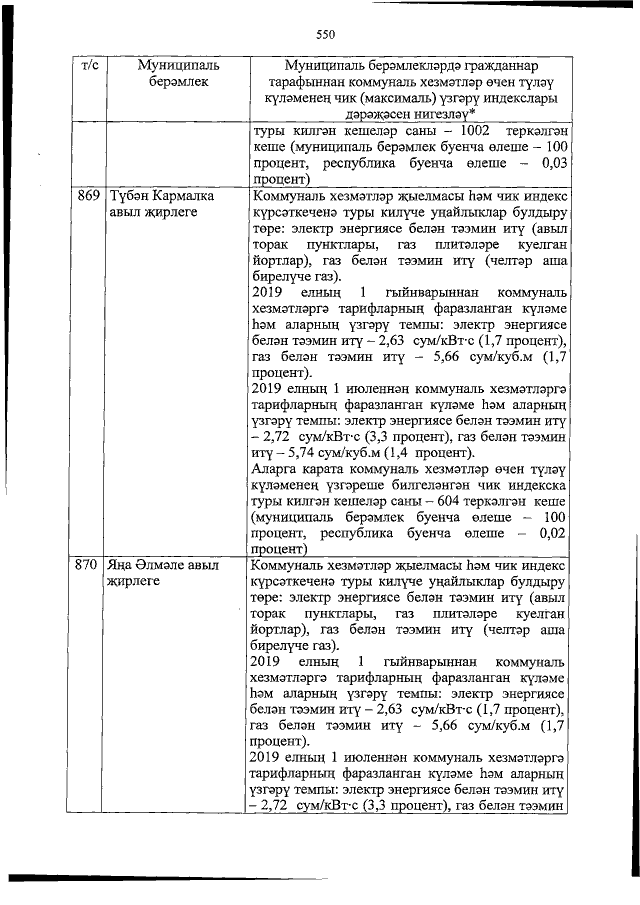 550

| т/с | Муниципаль берәмлек | Муниципаль берәмлекләрдә гражданнар тарафыннан коммуналь хезмәтләр өчен түләү күләменең чик (максималь) үзгәрү индекслары дәрәҗәсен нигезләү* |
|---|---|---|
| | | туры килгән кешеләр саны – 1002 теркәлгән кеше (муниципаль берәмлек буенча өлеше – 100 процент, республика буенча өлеше – 0,03 процент) |
| 869 | Түбән Кармалка авыл җирлеге | Коммуналь хезмәтләр җыелмасы һәм чик индекс күрсәткеченә туры килүче уңайлыклар булдыру төре: электр энергиясе белән тәэмин итү (авыл торак пунктлары, газ плитәләре куелган йортлар), газ белән тәэмин итү (челтәр аша бирелүче газ). 2019 елның 1 гыйнварыннан коммуналь хезмәтләргә тарифларның фаразланган күләме һәм аларның үзгәрү темпы: электр энергиясе белән тәэмин итү – 2,63 сум/кВт·с (1,7 процент), газ белән тәэмин итү – 5,66 сум/куб.м (1,7 процент). 2019 елның 1 июленнән коммуналь хезмәтләргә тарифларның фаразланган күләме һәм аларның үзгәрү темпы: электр энергиясе белән тәэмин итү – 2,72 сум/кВт·с (3,3 процент), газ белән тәэмин итү – 5,74 сум/куб.м (1,4 процент). Аларга карата коммуналь хезмәтләр өчен түләү күләменең үзгәреше билгеләнгән чик индекска туры килгән кешеләр саны – 604 теркәлгән кеше (муниципаль берәмлек буенча өлеше – 100 процент, республика буенча өлеше – 0,02 процент) |
| 870 | Яңа Әлмәле авыл җирлеге | Коммуналь хезмәтләр җыелмасы һәм чик индекс күрсәткеченә туры килүче уңайлыклар булдыру төре: электр энергиясе белән тәэмин итү (авыл торак пунктлары, газ плитәләре куелган йортлар), газ белән тәэмин итү (челтәр аша бирелүче газ). 2019 елның 1 гыйнварыннан коммуналь хезмәтләргә тарифларның фаразланган күләме һәм аларның үзгәрү темпы: электр энергиясе белән тәэмин итү – 2,63 сум/кВт·с (1,7 процент), газ белән тәэмин итү – 5,66 сум/куб.м (1,7 процент). 2019 елның 1 июленнән коммуналь хезмәтләргә тарифларның фаразланган күләме һәм аларның үзгәрү темпы: электр энергиясе белән тәэмин итү – 2,72 сум/кВт·с (3,3 процент), газ белән тәэмин |